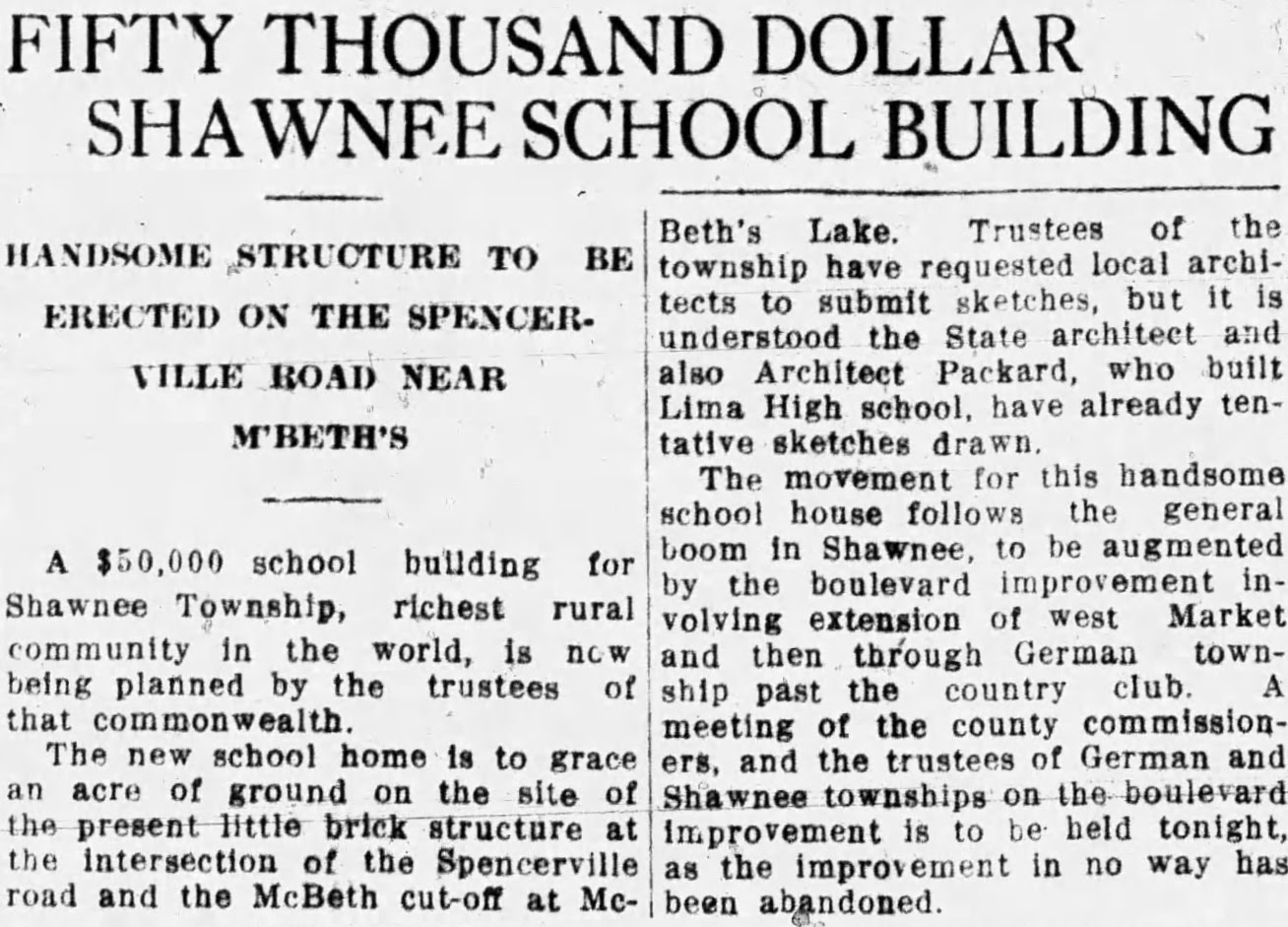 FIFTY THOUSAND DOLLAR SHAWNEE SCHOOL BUILDING

HANDSOME STRUCTURE TO BE ERECTED ON THE SPENCERVILLE ROAD NEAR M'BETH'S

A $50,000 school building for Shawnee Township, richest rural community in the world, is now being planned by the trustees of that commonwealth.

The new school home is to grace an acre of ground on the site of the present little brick structure at the intersection of the Spencerville road and the McBeth cut-off at McBeth's Lake. Trustees of the township have requested local architects to submit sketches, but it is understood the State architect and also Architect Packard, who built Lima High school, have already tentative sketches drawn.

The movement for this handsome school house follows the general boom in Shawnee, to be augmented by the boulevard improvement involving extension of west Market and then through German township past the country club. A meeting of the county commissioners, and the trustees of German and Shawnee townships on the boulevard improvement is to be held tonight, as the improvement in no way has been abandoned.